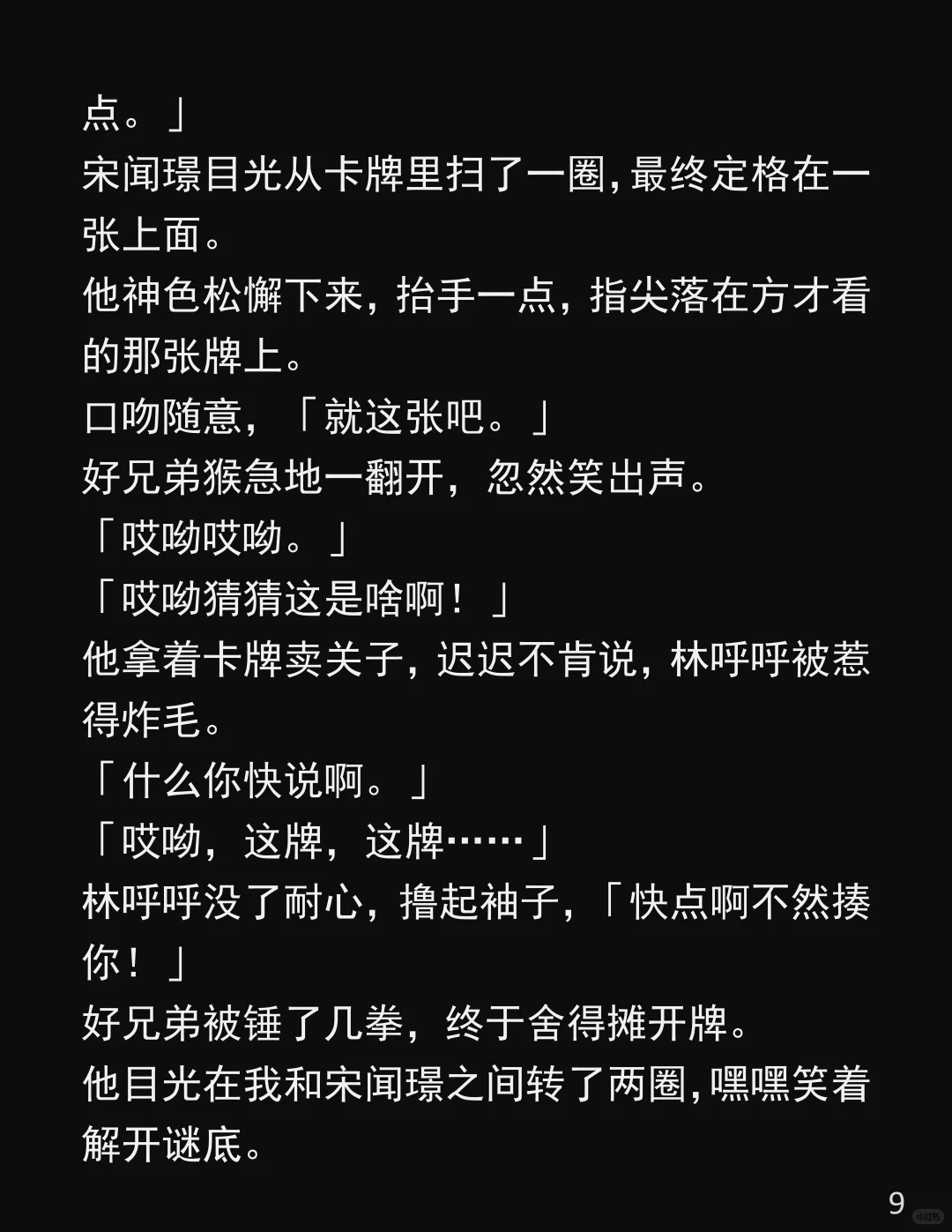 点。」

宋闻璟目光从卡牌里扫了一圈，最终定格在一张上面。

他神色松懈下来，抬手一点，指尖落在方才看的那张牌上。

口吻随意，「就这张吧。」

好兄弟猴急地一翻开，忽然笑出声。

「哎呦哎呦。」

「哎呦猜猜这是啥啊！」

他拿着卡牌卖关子，迟迟不肯说，林呼呼被惹得炸毛。

「什么你快说啊。」

「哎呦，这牌，这牌……」

林呼呼没了耐心，撸起袖子，「快点啊不然揍你！」

好兄弟被锤了几拳，终于舍得摊开牌。

他目光在我和宋闻璟之间转了两圈，嘿嘿笑着解开谜底。

9